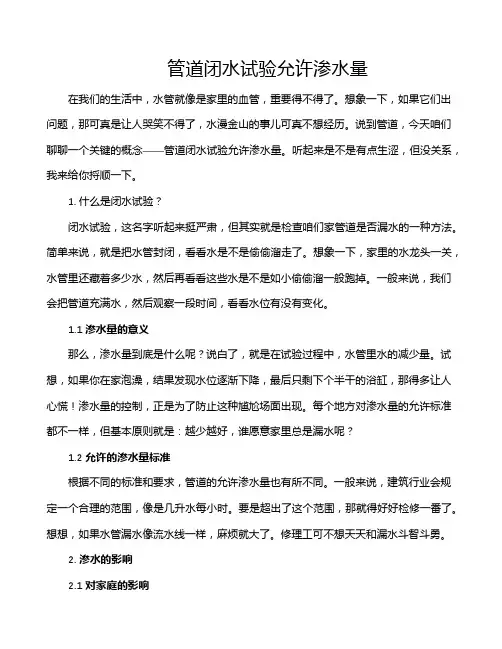 管道闭水试验允许渗水量

在我们的生活中，水管就像是家里的血管，重要得不得了。想象一下，如果它们出问题，那可真是让人哭笑不得了，水漫金山的事儿可真不想经历。说到管道，今天咱们聊聊一个关键的概念——管道闭水试验允许渗水量。听起来是不是有点生涩，但没关系，我来给你捋顺一下。

1. 什么是闭水试验？

闭水试验，这名字听起来挺严肃，但其实就是检查咱们家管道是否漏水的一种方法。简单来说，就是把水管封闭，看看水是不是偷偷溜走了。想象一下，家里的水龙头一关，水管里还藏着多少水，然后再看看这些水是不是如小偷偷溜一般跑掉。一般来说，我们会把管道充满水，然后观察一段时间，看看水位有没有变化。

1.1 渗水量的意义

那么，渗水量到底是什么呢？说白了，就是在试验过程中，水管里水的减少量。试想，如果你在家泡澡，结果发现水位逐渐下降，最后只剩下个半干的浴缸，那得多让人心慌！渗水量的控制，正是为了防止这种尴尬场面出现。每个地方对渗水量的允许标准都不一样，但基本原则就是：越少越好，谁愿意家里总是漏水呢？

1.2 允许的渗水量标准

根据不同的标准和要求，管道的允许渗水量也有所不同。一般来说，建筑行业会规定一个合理的范围，像是几升水每小时。要是超出了这个范围，那就得好好检修一番了。想想，如果水管漏水像流水线一样，麻烦就大了。修理工可不想天天和漏水斗智斗勇。

2. 渗水的影响

2.1 对家庭的影响